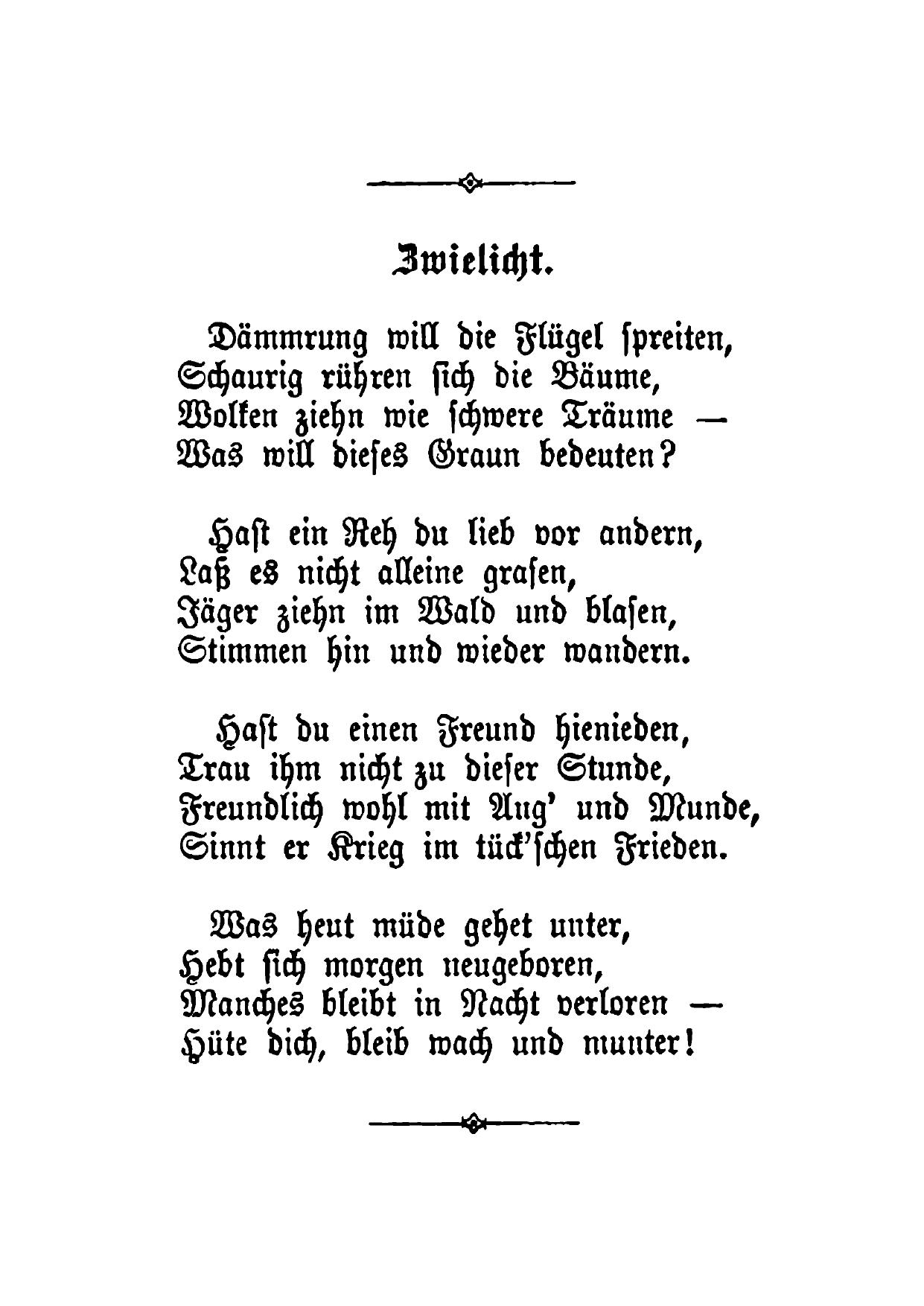 Zwielicht.

Dämmrung will die Flügel spreiten,
Schaurig rühren sich die Bäume,
Wolken ziehn wie schwere Träume —
Was will dieses Graun bedeuten?

Hast ein Reh du lieb vor andern,
Laß es nicht alleine grasen,
Jäger ziehn im Wald und blasen,
Stimmen hin und wieder wandern.

Hast du einen Freund hienieden,
Trau ihm nicht zu dieser Stunde,
Freundlich wohl mit Aug' und Munde,
Sinnt er Krieg im tück'schen Frieden.

Was heut müde gehet unter,
Hebt sich morgen neugeboren,
Manches bleibt in Nacht verloren —
Hüte dich, bleib wach und munter!